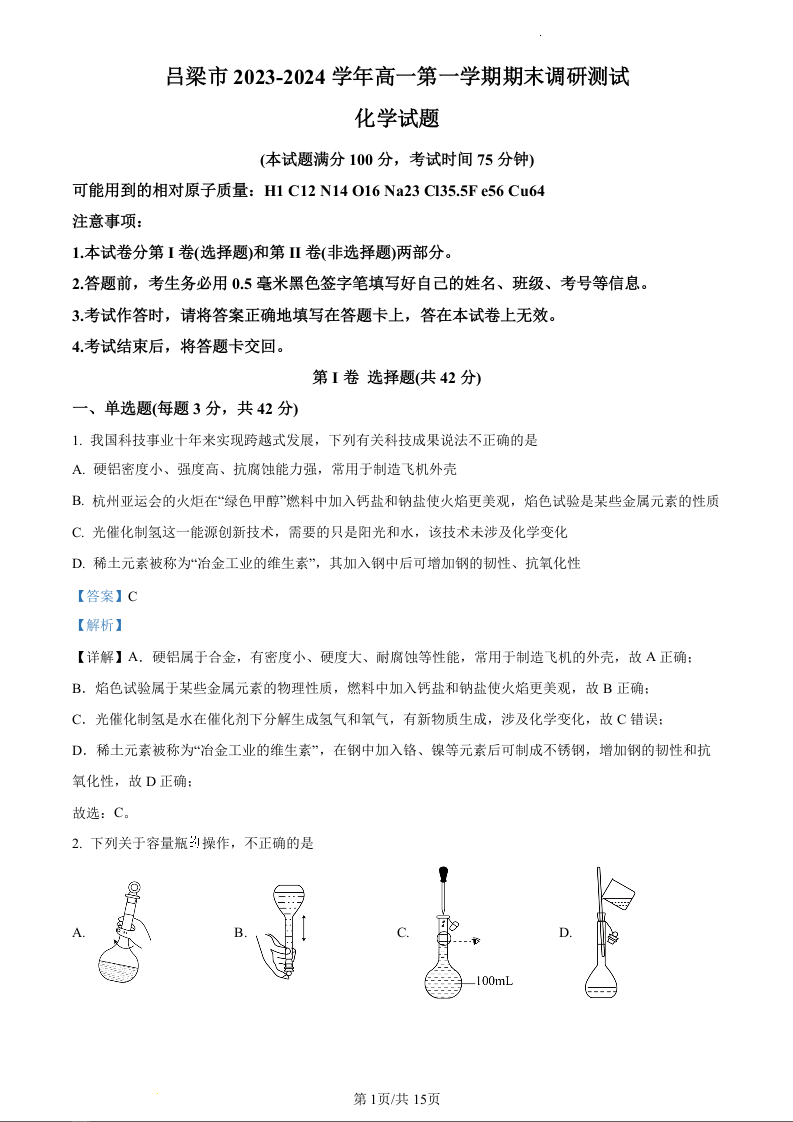 吕梁市 2023-2024 学年高一第一学期期末调研测试

化学试题

(本试题满分 100 分，考试时间 75 分钟)

可能用到的相对原子质量：H1 C12 N14 O16 Na23 Cl35.5F e56 Cu64

注意事项：

1.本试卷分第 I 卷(选择题)和第 II 卷(非选择题)两部分。

2.答题前，考生务必用 0.5 毫米黑色签字笔填写好自己的姓名、班级、考号等信息。

3.考试作答时，请将答案正确地填写在答题卡上，答在本试卷上无效。

4.考试结束后，将答题卡交回。

第 I 卷 选择题(共 42 分)

一、单选题(每题 3 分，共 42 分)

1. 我国科技事业十年来实现跨越式发展，下列有关科技成果说法不正确的是

A. 硬铝密度小、强度高、抗腐蚀能力强，常用于制造飞机外壳

B. 杭州亚运会的火炬在“绿色甲醇”燃料中加入钙盐和钠盐使火焰更美观，焰色试验是某些金属元素的性质

C. 光催化制氢这一能源创新技术，需要的只是阳光和水，该技术未涉及化学变化

D. 稀土元素被称为“冶金工业的维生素”，其加入钢中后可增加钢的韧性、抗氧化性

【答案】C

【解析】

【详解】A．硬铝属于合金，有密度小、硬度大、耐腐蚀等性能，常用于制造飞机的外壳，故 A 正确；

B．焰色试验属于某些金属元素的物理性质，燃料中加入钙盐和钠盐使火焰更美观，故 B 正确；

C．光催化制氢是水在催化剂下分解生成氢气和氧气，有新物质生成，涉及化学变化，故 C 错误；

D．稀土元素被称为“冶金工业的维生素”，在钢中加入铬、镍等元素后可制成不锈钢，增加钢的韧性和抗氧化性，故 D 正确；

故选：C。

2. 下列关于容量瓶的操作，不正确的是

A.

B.

C.

100mL

D.

第 1页/共 15页